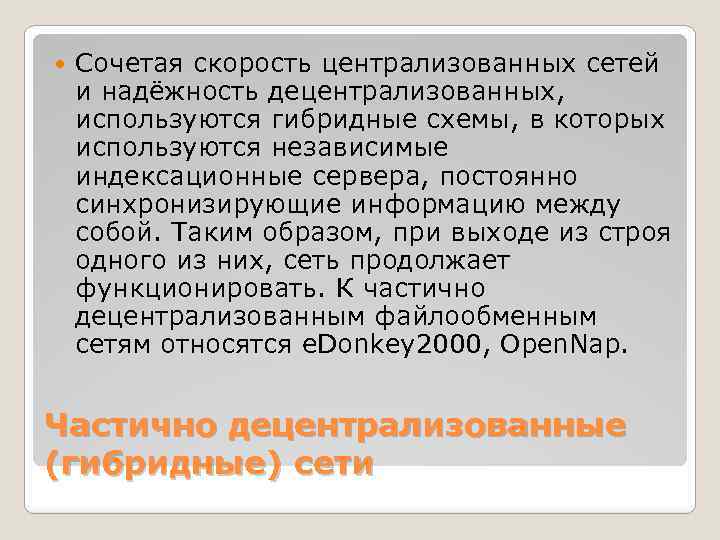 Сочетая скорость централизованных сетей и надёжность децентрализованных, используются гибридные схемы, в которых используются независимые индексационные сервера, постоянно синхронизирующие информацию между собой. Таким образом, при выходе из строя одного из них, сеть продолжает функционировать. К частично децентрализованным файлообменным сетям относятся eDonkey2000, OpenNap.

Частично децентрализованные (гибридные) сети